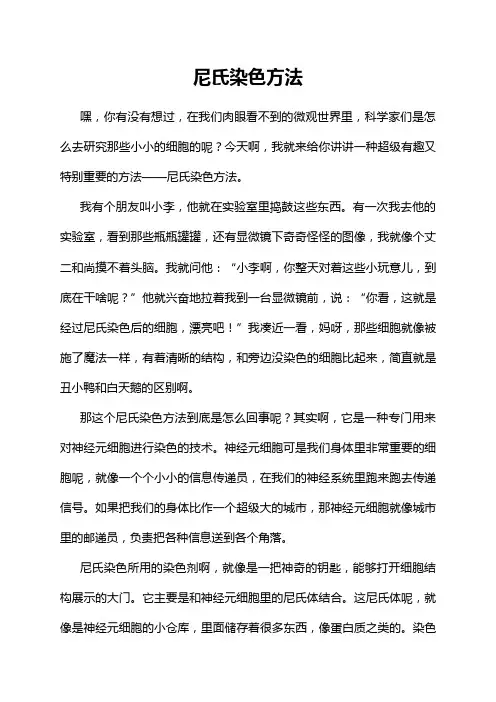 尼氏染色方法

嘿，你有没有想过，在我们肉眼看不到的微观世界里，科学家们是怎么去研究那些小小的细胞的呢？今天啊，我就来给你讲讲一种超级有趣又特别重要的方法——尼氏染色方法。

我有个朋友叫小李，他就在实验室里捣鼓这些东西。有一次我去他的实验室，看到那些瓶瓶罐罐，还有显微镜下奇奇怪怪的图像，我就像个丈二和尚摸不着头脑。我就问他：“小李啊，你整天对着这些小玩意儿，到底在干啥呢？”他就兴奋地拉着我到一台显微镜前，说：“你看，这就是经过尼氏染色后的细胞，漂亮吧！”我凑近一看，妈呀，那些细胞就像被施了魔法一样，有着清晰的结构，和旁边没染色的细胞比起来，简直就是丑小鸭和白天鹅的区别啊。

那这个尼氏染色方法到底是怎么回事呢？其实啊，它是一种专门用来对神经元细胞进行染色的技术。神经元细胞可是我们身体里非常重要的细胞呢，就像一个个小小的信息传递员，在我们的神经系统里跑来跑去传递信号。如果把我们的身体比作一个超级大的城市，那神经元细胞就像城市里的邮递员，负责把各种信息送到各个角落。

尼氏染色所用的染色剂啊，就像是一把神奇的钥匙，能够打开细胞结构展示的大门。它主要是和神经元细胞里的尼氏体结合。这尼氏体呢，就像是神经元细胞的小仓库，里面储存着很多东西，像蛋白质之类的。染色